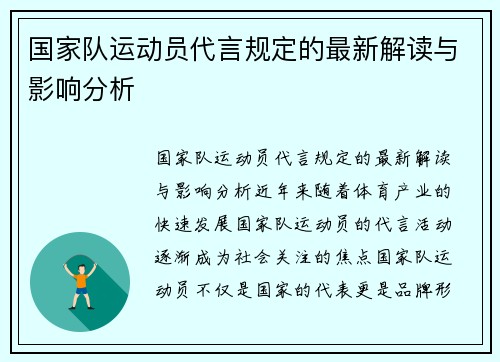 国家队运动员代言规定的最新解读与影响分析

国家队运动员代言规定的最新解读与影响分析近年来随着体育产业的快速发展国家队运动员的代言活动逐渐成为社会关注的焦点国家队运动员不仅是国家的代表更是品牌形